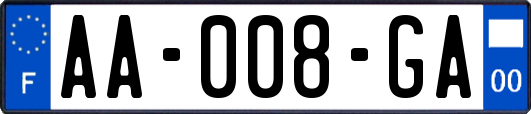 F
AA-008-GA
00